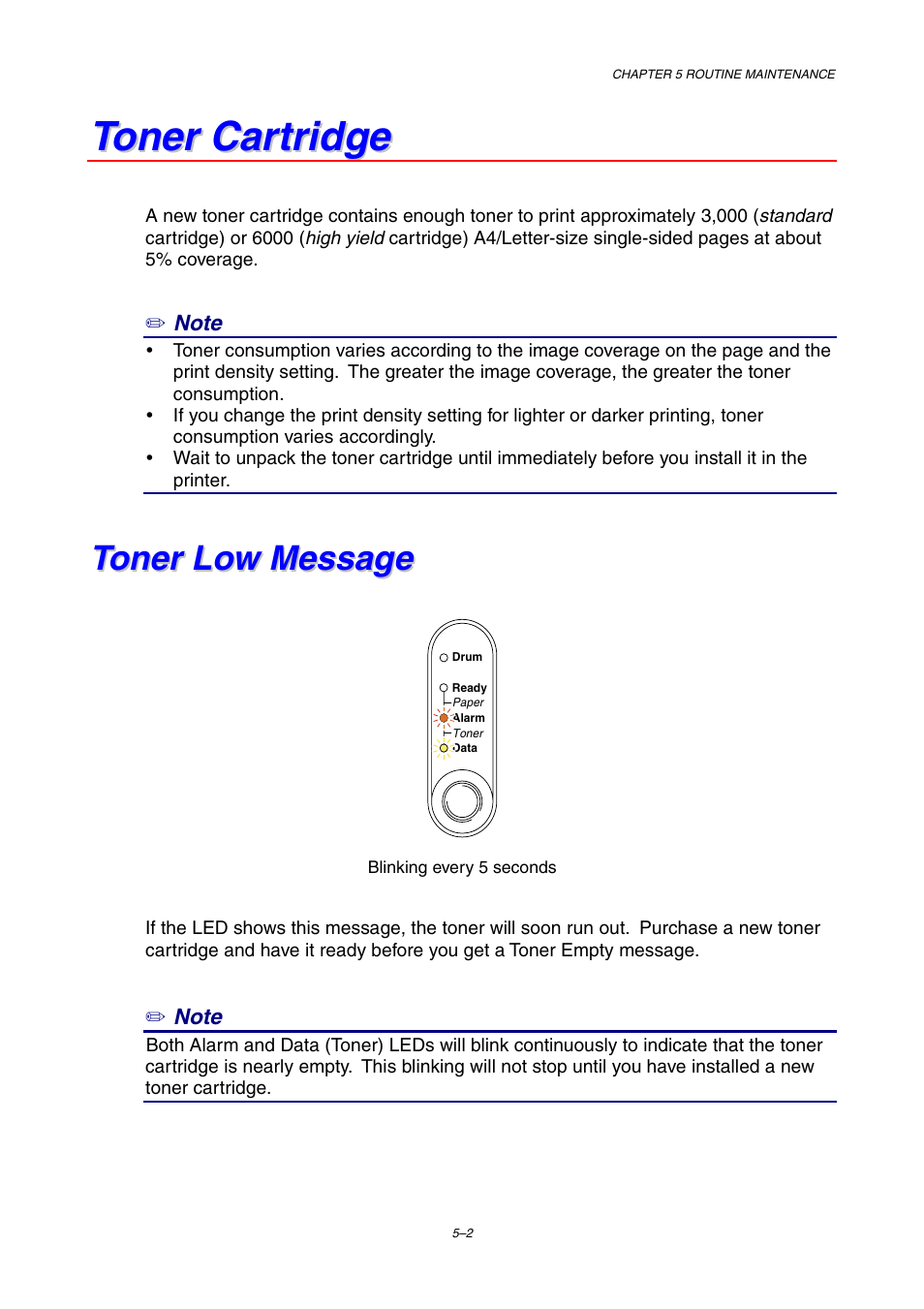 CHAPTER 5 ROUTINE MAINTENANCE

Toner Cartridge

A new toner cartridge contains enough toner to print approximately 3,000 (standard cartridge) or 6000 (high yield cartridge) A4/Letter-size single-sided pages at about 5% coverage.

✏ Note

• Toner consumption varies according to the image coverage on the page and the print density setting. The greater the image coverage, the greater the toner consumption.
• If you change the print density setting for lighter or darker printing, toner consumption varies accordingly.
• Wait to unpack the toner cartridge until immediately before you install it in the printer.

Toner Low Message

Drum
Ready
Paper
Alarm
Toner
Data

Blinking every 5 seconds

If the LED shows this message, the toner will soon run out. Purchase a new toner cartridge and have it ready before you get a Toner Empty message.

✏ Note

Both Alarm and Data (Toner) LEDs will blink continuously to indicate that the toner cartridge is nearly empty. This blinking will not stop until you have installed a new toner cartridge.

5–2